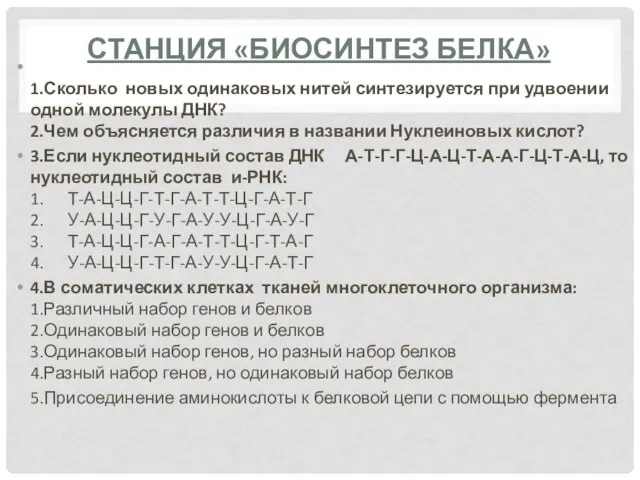 СТАНЦИЯ «БИОСИНТЕЗ БЕЛКА»

1.Сколько новых одинаковых нитей синтезируется при удвоении одной молекулы ДНК?
2.Чем объясняется различия в названии Нуклеиновых кислот?

3.Если нуклеотидный состав ДНК А-Т-Г-Г-Ц-А-Ц-Т-А-А-Г-Ц-Т-А-Ц, то нуклеотидный состав и-РНК:
1. Т-А-Ц-Ц-Г-Т-Г-А-Т-Т-Ц-Г-А-Т-Г
2. У-А-Ц-Ц-Г-У-Г-А-У-У-Ц-Г-А-У-Г
3. Т-А-Ц-Ц-Г-А-Г-А-Т-Т-Ц-Г-Т-А-Г
4. У-А-Ц-Ц-Г-Т-Г-А-У-У-Ц-Г-А-Т-Г

4.В соматических клетках тканей многоклеточного организма:
1.Различный набор генов и белков
2.Одинаковый набор генов и белков
3.Одинаковый набор генов, но разный набор белков
4.Разный набор генов, но одинаковый набор белков
5.Присоединение аминокислоты к белковой цепи с помощью фермента